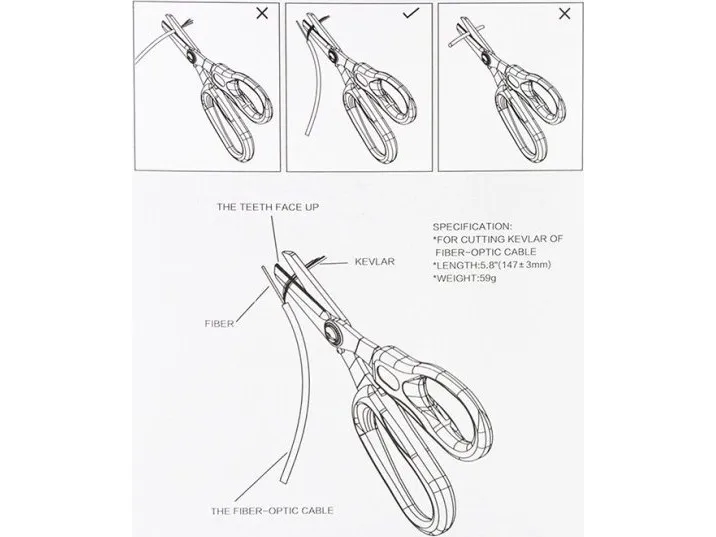 ×

✓

×

THE TEETH FACE UP

KEVLAR

FIBER

THE FIBER-OPTIC CABLE

SPECIFICATION:
*FOR CUTTING KEVLAR OF FIBER-OPTIC CABLE
*LENGTH:5.8"(147±3mm)
*WEIGHT:59g